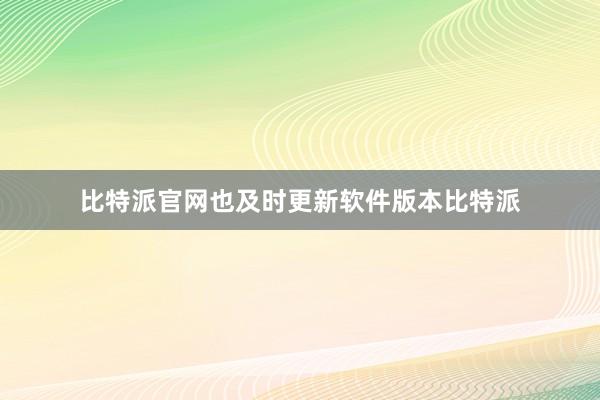 比特派官网也及时更新软件版本比特派